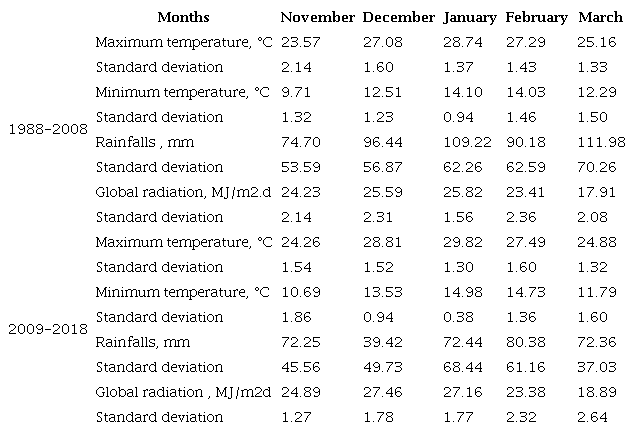 |  | Months | November | December | January | February | March |
|---|---|---|---|---|---|---|
| 1988-2008 | Maximum temperature, °C | 23.57 | 27.08 | 28.74 | 27.29 | 25.16 |
|  | Standard deviation | 2.14 | 1.60 | 1.37 | 1.43 | 1.33 |
|  | Minimum temperature, °C | 9.71 | 12.51 | 14.10 | 14.03 | 12.29 |
|  | Standard deviation | 1.32 | 1.23 | 0.94 | 1.46 | 1.50 |
|  | Rainfalls , mm | 74.70 | 96.44 | 109.22 | 90.18 | 111.98 |
|  | Standard deviation | 53.59 | 56.87 | 62.26 | 62.59 | 70.26 |
|  | Global radiation, MJ/m2.d | 24.23 | 25.59 | 25.82 | 23.41 | 17.91 |
|  | Standard deviation | 2.14 | 2.31 | 1.56 | 2.36 | 2.08 |
| 2009-2018 | Maximum temperature, °C | 24.26 | 28.81 | 29.82 | 27.49 | 24.88 |
|  | Standard deviation | 1.54 | 1.52 | 1.30 | 1.60 | 1.32 |
|  | Minimum temperature, °C | 10.69 | 13.53 | 14.98 | 14.73 | 11.79 |
|  | Standard deviation | 1.86 | 0.94 | 0.38 | 1.36 | 1.60 |
|  | Rainfalls, mm | 72.25 | 39.42 | 72.44 | 80.38 | 72.36 |
|  | Standard deviation | 45.56 | 49.73 | 68.44 | 61.16 | 37.03 |
|  | Global radiation , MJ/m2d | 24.89 | 27.46 | 27.16 | 23.38 | 18.89 |
|  | Standard deviation | 1.27 | 1.78 | 1.77 | 2.32 | 2.64 |